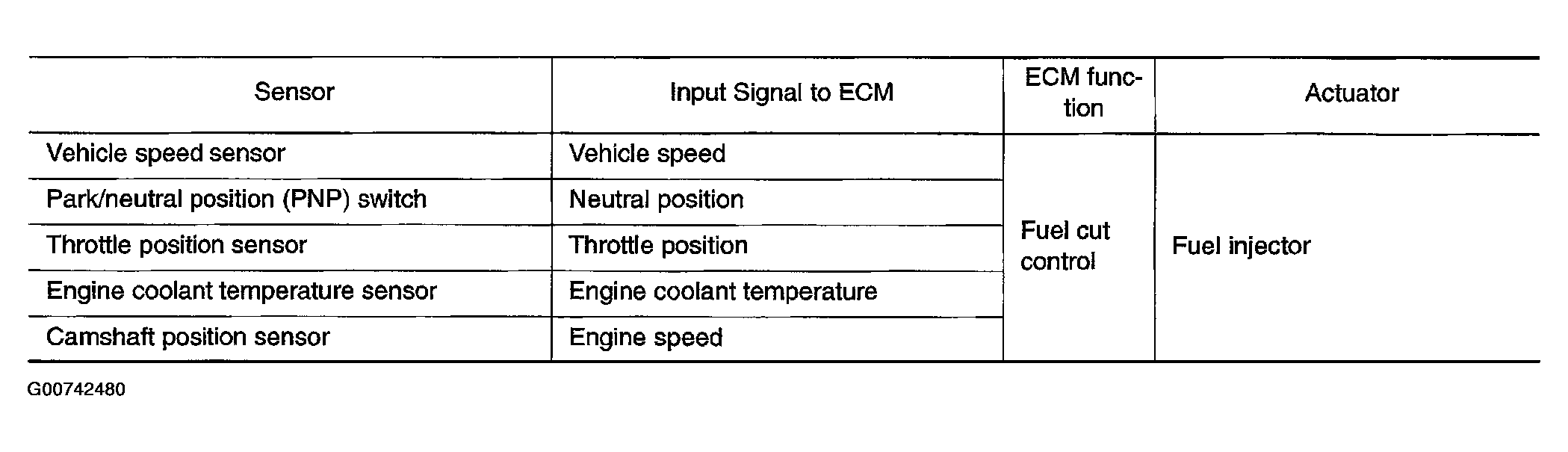 | Sensor | Input Signal to ECM | ECM function | Actuator |
|---|---|---|---|
| Vehicle speed sensor | Vehicle speed | Fuel cut control | Fuel injector |
| Park/neutral position (PNP) switch | Neutral position | | |
| Throttle position sensor | Throttle position | | |
| Engine coolant temperature sensor | Engine coolant temperature | | |
| Camshaft position sensor | Engine speed | | |

G00742480